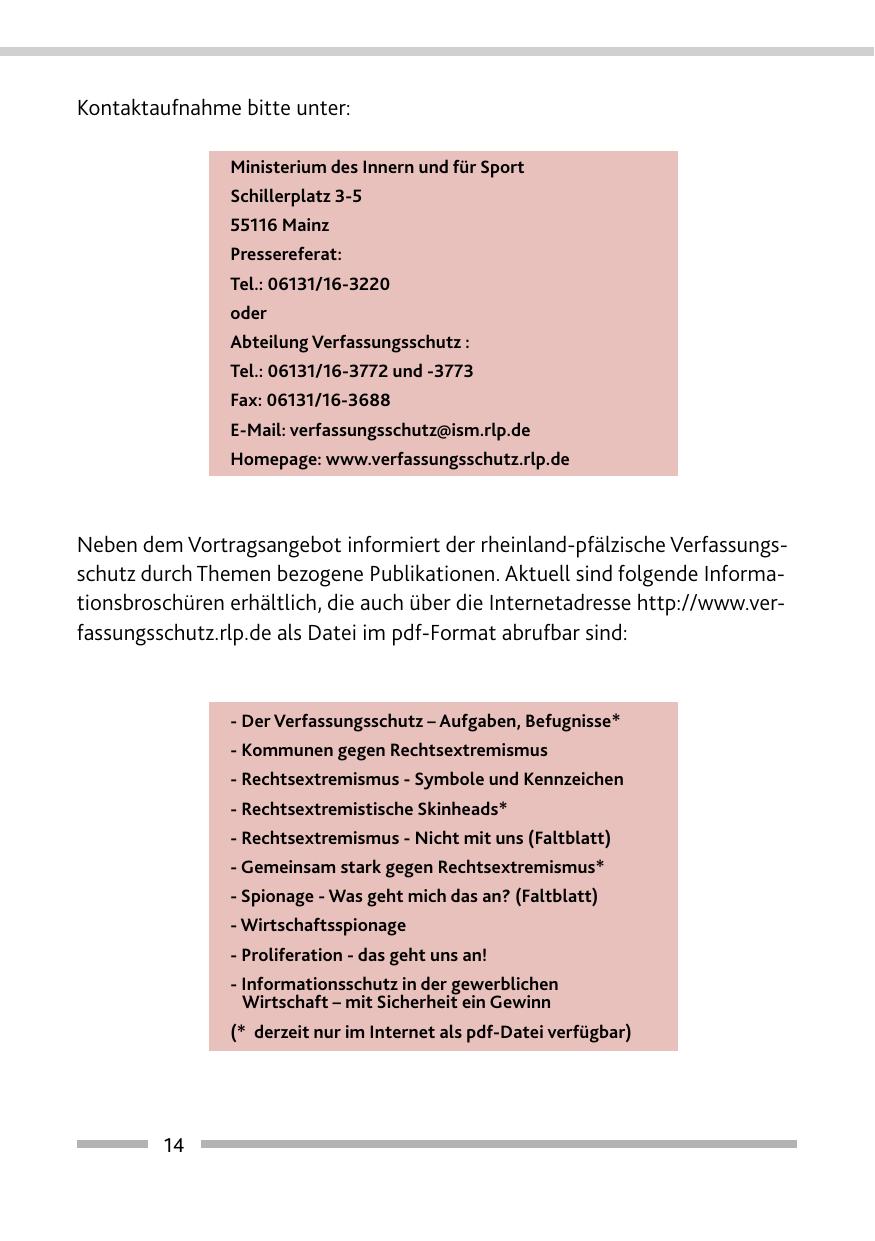 Kontaktaufnahme bitte unter:

Ministerium des Innern und für Sport
Schillerplatz 3-5
55116 Mainz
Pressereferat:
Tel.: 06131/16-3220
oder
Abteilung Verfassungsschutz :
Tel.: 06131/16-3772 und -3773
Fax: 06131/16-3688
E-Mail: verfassungsschutz@ism.rlp.de
Homepage: www.verfassungsschutz.rlp.de

Neben dem Vortragsangebot informiert der rheinland-pfälzische Verfassungsschutz durch Themen bezogene Publikationen. Aktuell sind folgende Informationsbroschüren erhältlich, die auch über die Internetadresse http://www.verfassungsschutz.rlp.de als Datei im pdf-Format abrufbar sind:

- Der Verfassungsschutz – Aufgaben, Befugnisse*
- Kommunen gegen Rechtsextremismus
- Rechtsextremismus - Symbole und Kennzeichen
- Rechtsextremistische Skinheads*
- Rechtsextremismus - Nicht mit uns (Faltblatt)
- Gemeinsam stark gegen Rechtsextremismus*
- Spionage - Was geht mich das an? (Faltblatt)
- Wirtschaftsspionage
- Proliferation - das geht uns an!
- Informationsschutz in der gewerblichen Wirtschaft – mit Sicherheit ein Gewinn
(* derzeit nur im Internet als pdf-Datei verfügbar)

14